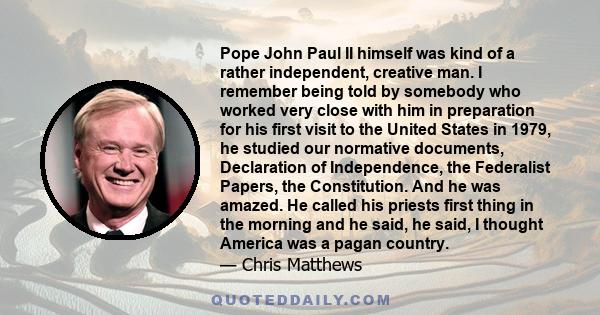 Pope John Paul II himself was kind of a rather independent, creative man. I remember being told by somebody who worked very close with him in preparation for his first visit to the United States in 1979, he studied our normative documents, Declaration of Independence, the Federalist Papers, the Constitution. And he was amazed. He called his priests first thing in the morning and he said, he said, I thought America was a pagan country.
— Chris Matthews

QUOTEDDAILY.COM